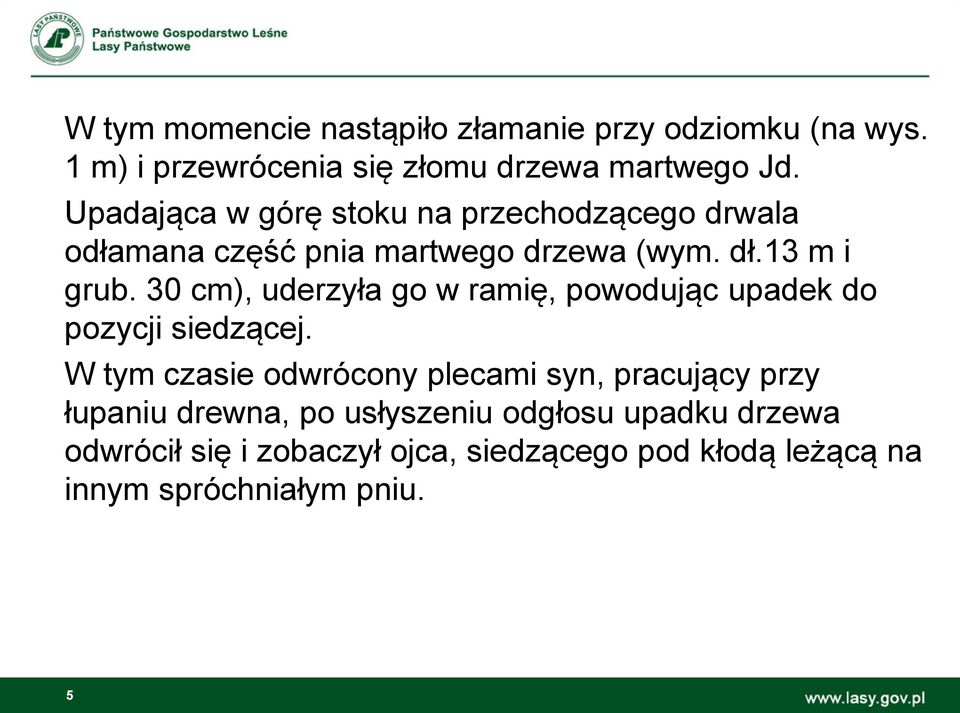 LASY PAŃSTWOWE

Państwowe Gospodarstwo Leśne
Lasy Państwowe

W tym momencie nastąpiło złamanie przy odziomku (na wys. 1 m) i przewrócenia się złomu drzewa martwego Jd.

Upadająca w górę stoku na przechodzącego drwala odłamana część pnia martwego drzewa (wym. dł.13 m i grub. 30 cm), uderzyła go w ramię, powodując upadek do pozycji siedzącej.

W tym czasie odwrócony plecami syn, pracujący przy łupaniu drewna, po usłyszeniu odgłosu upadku drzewa odwrócił się i zobaczył ojca, siedzącego pod kłodą leżącą na innym spróchniałym pniu.

5

www.lasy.gov.pl